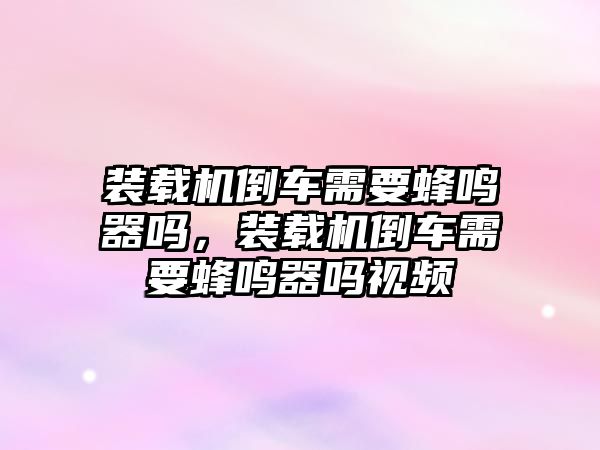 装载机倒车需要蜂鸣器吗，装载机倒车需要蜂鸣器吗视频